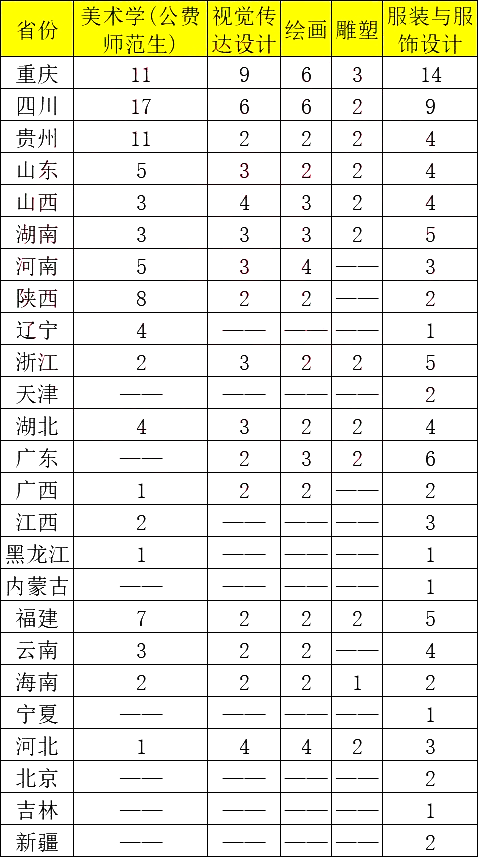 | 省份 | 美术学(公费师范生) | 视觉传达设计 | 绘画 | 雕塑 | 服装与服饰设计 |
|---|---|---|---|---|---|
| 重庆 | 11 | 9 | 6 | 3 | 14 |
| 四川 | 17 | 6 | 6 | 2 | 9 |
| 贵州 | 11 | 2 | 2 | 2 | 4 |
| 山东 | 5 | 3 | 2 | 2 | 4 |
| 山西 | 3 | 4 | 3 | 2 | 4 |
| 湖南 | 3 | 3 | 3 | 2 | 5 |
| 河南 | 5 | 3 | 4 | —— | 3 |
| 陕西 | 8 | 2 | 2 | —— | 2 |
| 辽宁 | 4 | —— | —— | —— | 1 |
| 浙江 | 2 | 3 | 2 | 2 | 5 |
| 天津 | —— | —— | —— | —— | 2 |
| 湖北 | 4 | 3 | 2 | 2 | 4 |
| 广东 | —— | 2 | 3 | 2 | 6 |
| 广西 | 1 | 2 | 2 | —— | 2 |
| 江西 | 2 | —— | —— | —— | 3 |
| 黑龙江 | 1 | —— | —— | —— | 1 |
| 内蒙古 | —— | —— | —— | —— | 1 |
| 福建 | 7 | 2 | 2 | 2 | 5 |
| 云南 | 3 | 2 | 2 | —— | 4 |
| 海南 | 2 | 2 | 2 | 1 | 2 |
| 宁夏 | —— | —— | —— | —— | 1 |
| 河北 | 1 | 4 | 4 | 2 | 3 |
| 北京 | —— | —— | —— | —— | 2 |
| 吉林 | —— | —— | —— | —— | 1 |
| 新疆 | —— | —— | —— | —— | 2 |